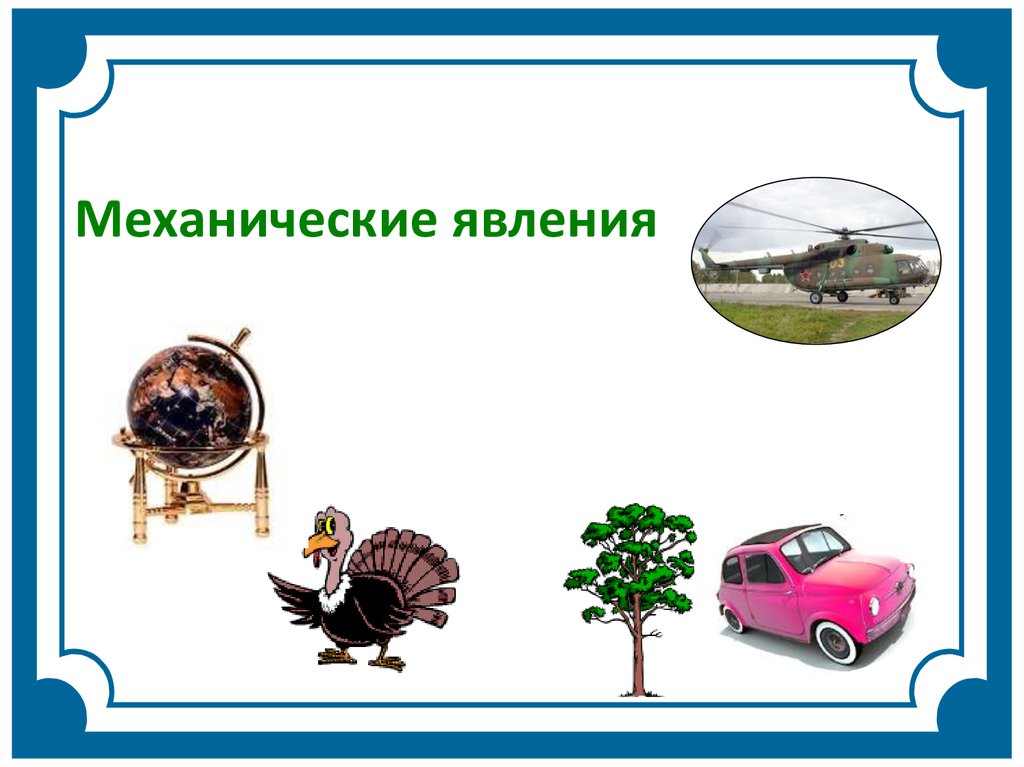 Механические явления